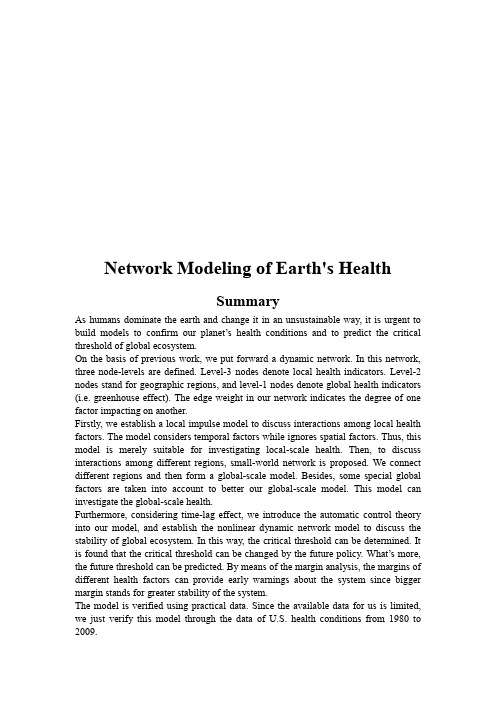 Network Modeling of Earth's Health

Summary

As humans dominate the earth and change it in an unsustainable way, it is urgent to build models to confirm our planet's health conditions and to predict the critical threshold of global ecosystem.

On the basis of previous work, we put forward a dynamic network. In this network, three node-levels are defined. Level-3 nodes denote local health indicators. Level-2 nodes stand for geographic regions, and level-1 nodes denote global health indicators (i.e. greenhouse effect). The edge weight in our network indicates the degree of one factor impacting on another.

Firstly, we establish a local impulse model to discuss interactions among local health factors. The model considers temporal factors while ignores spatial factors. Thus, this model is merely suitable for investigating local-scale health. Then, to discuss interactions among different regions, small-world network is proposed. We connect different regions and then form a global-scale model. Besides, some special global factors are taken into account to better our global-scale model. This model can investigate the global-scale health.

Furthermore, considering time-lag effect, we introduce the automatic control theory into our model, and establish the nonlinear dynamic network model to discuss the stability of global ecosystem. In this way, the critical threshold can be determined. It is found that the critical threshold can be changed by the future policy. What's more, the future threshold can be predicted. By means of the margin analysis, the margins of different health factors can provide early warnings about the system since bigger margin stands for greater stability of the system.

The model is verified using practical data. Since the available data for us is limited, we just verify this model through the data of U.S. health conditions from 1980 to 2009.